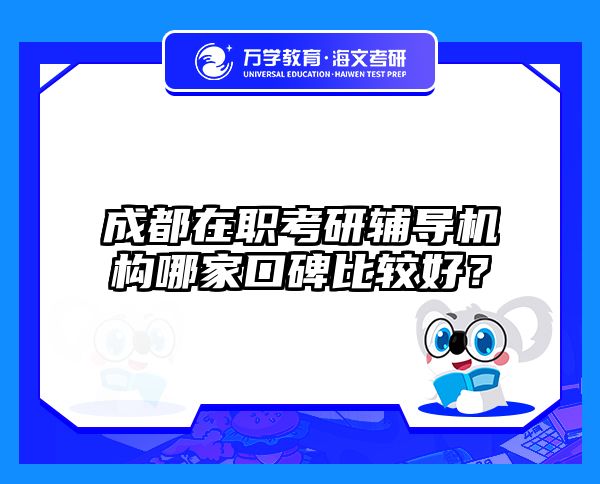 万学教育·海文考研
UNIVERSAL EDUCATION·HAIWEN TEST PREP

成都在职考研辅导机构哪家口碑比较好？